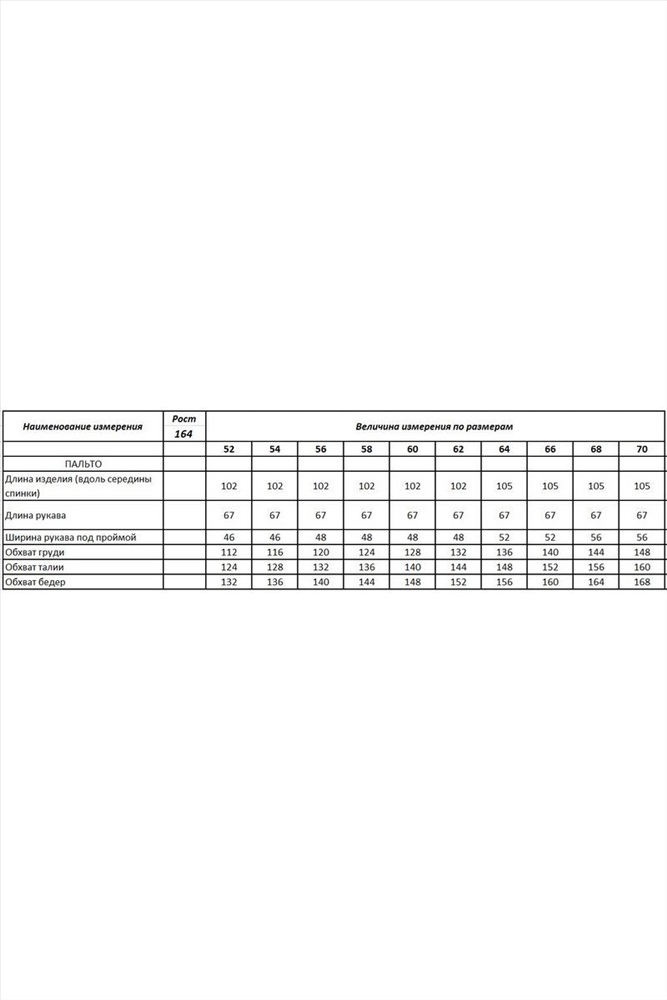 | Наименование измерения | Рост 164 | Величина измерения по размерам | | | | | | | | | |
|---|---|---|---|---|---|---|---|---|---|---|---|
| | | 52 | 54 | 56 | 58 | 60 | 62 | 64 | 66 | 68 | 70 |
| ПАЛЬТО | | | | | | | | | | | |
| Длина изделия (вдоль середины спинки) | | 102 | 102 | 102 | 102 | 102 | 102 | 105 | 105 | 105 | 105 |
| Длина рукава | | 67 | 67 | 67 | 67 | 67 | 67 | 67 | 67 | 67 | 67 |
| Ширина рукава под проймой | | 46 | 46 | 48 | 48 | 48 | 48 | 52 | 52 | 56 | 56 |
| Обхват груди | | 112 | 116 | 120 | 124 | 128 | 132 | 136 | 140 | 144 | 148 |
| Обхват талии | | 124 | 128 | 132 | 136 | 140 | 144 | 148 | 152 | 156 | 160 |
| Обхват бедер | | 132 | 136 | 140 | 144 | 148 | 152 | 156 | 160 | 164 | 168 |